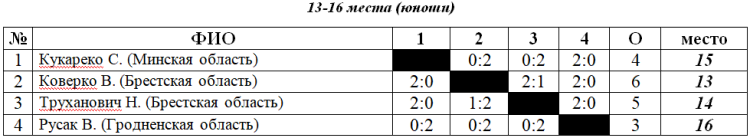 13-16 места (юноши)

| № | ФИО | 1 | 2 | 3 | 4 | О | место |
|---|---|---|---|---|---|---|---|
| 1 | Кукареко С. (Минская область) |  | 0:2 | 0:2 | 2:0 | 4 | 15 |
| 2 | Коверко В. (Брестская область) | 2:0 |  | 2:1 | 2:0 | 6 | 13 |
| 3 | Труханович Н. (Брестская область) | 2:0 | 1:2 |  | 2:0 | 5 | 14 |
| 4 | Русак В. (Гродненская область) | 0:2 | 0:2 | 0:2 |  | 3 | 16 |